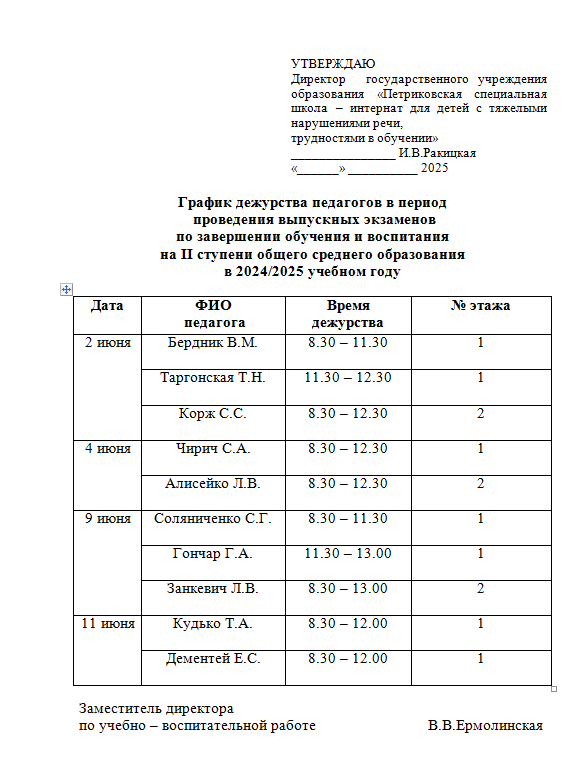 УТВЕРЖДАЮ
Директор государственного учреждения образования «Петриковская специальная школа – интернат для детей с тяжелыми нарушениями речи,
трудностями в обучении»
________________ И.В.Ракицкая
«______» __________ 2025

График дежурства педагогов в период проведения выпускных экзаменов по завершении обучения и воспитания на II ступени общего среднего образования в 2024/2025 учебном году

| Дата | ФИО педагога | Время дежурства | № этажа |
|---|---|---|---|
| 2 июня | Бердник В.М. | 8.30 – 11.30 | 1 |
| | Таргонская Т.Н. | 11.30 – 12.30 | 1 |
| | Корж С.С. | 8.30 – 12.30 | 2 |
| 4 июня | Чирич С.А. | 8.30 – 12.30 | 1 |
| | Алисейко Л.В. | 8.30 – 12.30 | 2 |
| 9 июня | Соляниченко С.Г. | 8.30 – 11.30 | 1 |
| | Гончар Г.А. | 11.30 – 13.00 | 1 |
| | Занкевич Л.В. | 8.30 – 13.00 | 2 |
| 11 июня | Кудько Т.А. | 8.30 – 12.00 | 1 |
| | Дементей Е.С. | 8.30 – 12.00 | 1 |

Заместитель директора
по учебно – воспитательной работе В.В.Ермолинская